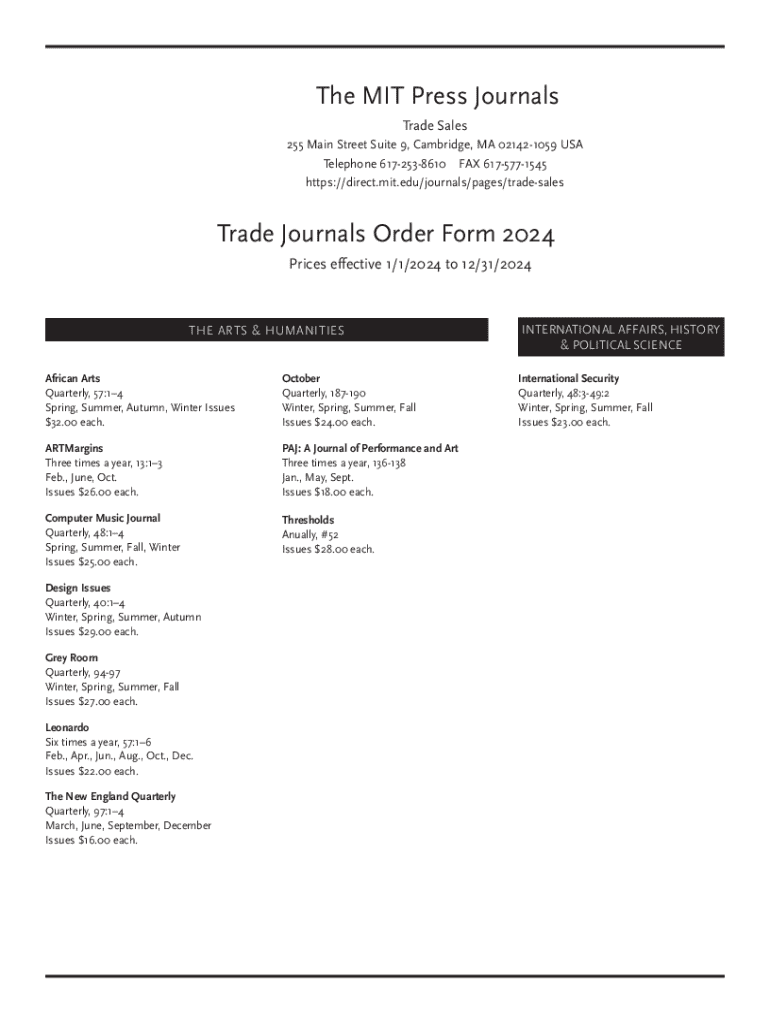 The MIT Press Journals

Trade Sales
255 Main Street Suite 9, Cambridge, MA 02142-1059 USA
Telephone 617-253-8610 FAX 617-577-1545
https://direct.mit.edu/journals/pages/trade-sales

Trade Journals Order Form 2024

Prices effective 1/1/2024 to 12/31/2024

THE ARTS & HUMANITIES

African Arts
Quarterly, 57:1–4
Spring, Summer, Autumn, Winter Issues
$32.00 each.

ARTMargins
Three times a year, 13:1–3
Feb., June, Oct.
Issues $26.00 each.

Computer Music Journal
Quarterly, 48:1–4
Spring, Summer, Fall, Winter
Issues $25.00 each.

Design Issues
Quarterly, 40:1–4
Winter, Spring, Summer, Autumn
Issues $29.00 each.

Grey Room
Quarterly, 94-97
Winter, Spring, Summer, Fall
Issues $27.00 each.

Leonardo
Six times a year, 57:1–6
Feb., Apr., Jun., Aug., Oct., Dec.
Issues $22.00 each.

The New England Quarterly
Quarterly, 97:1–4
March, June, September, December
Issues $16.00 each.

October
Quarterly, 187-190
Winter, Spring, Summer, Fall
Issues $24.00 each.

PAJ: A Journal of Performance and Art
Three times a year, 136-138
Jan., May, Sept.
Issues $18.00 each.

Thresholds
Anually, #52
Issues $28.00 each.

INTERNATIONAL AFFAIRS, HISTORY & POLITICAL SCIENCE

International Security
Quarterly, 48:3-49:2
Winter, Spring, Summer, Fall
Issues $23.00 each.